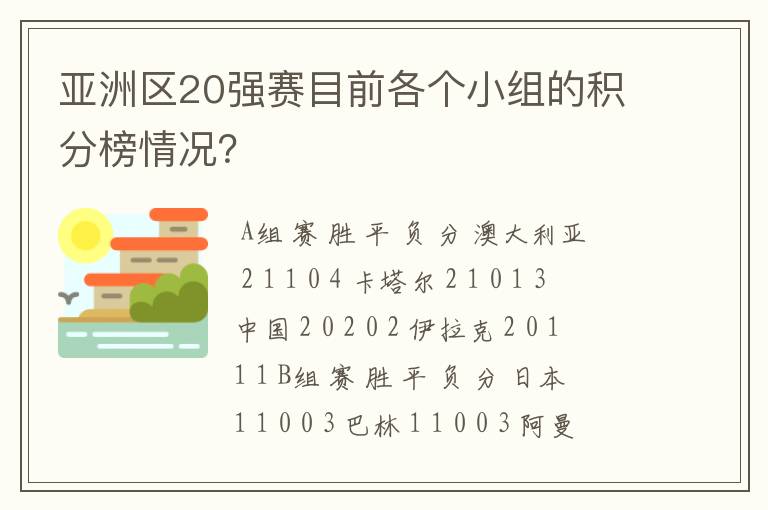 亚洲区20强赛目前各个小组的积分榜情况?

A组 赛 胜 平 负 分 澳大利亚 2 1 1 0 4 卡塔尔 2 1 0 1 3 中国 2 0 2 0 2 伊拉克 2 0 1 1 1 B组 赛 胜 平 负 分 日本 1 1 0 0 3 巴林 1 1 0 0 3 阿曼